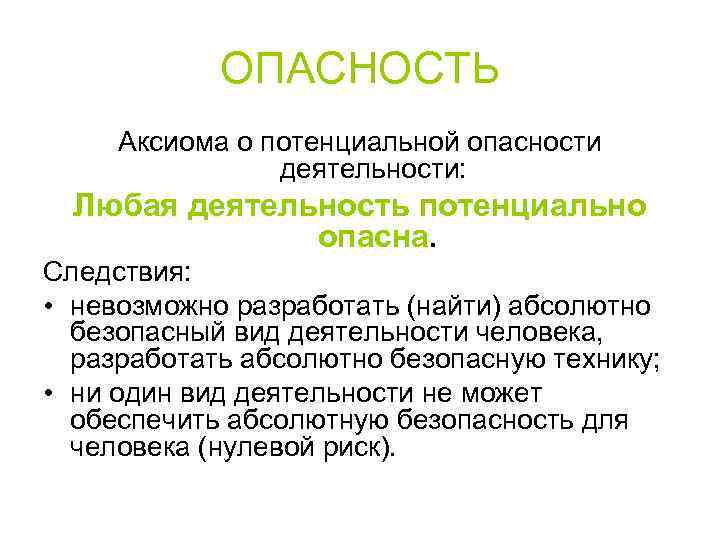 ОПАСНОСТЬ

Аксиома о потенциальной опасности деятельности:

Любая деятельность потенциально опасна.

Следствия:

• невозможно разработать (найти) абсолютно безопасный вид деятельности человека, разработать абсолютно безопасную технику;

• ни один вид деятельности не может обеспечить абсолютную безопасность для человека (нулевой риск).